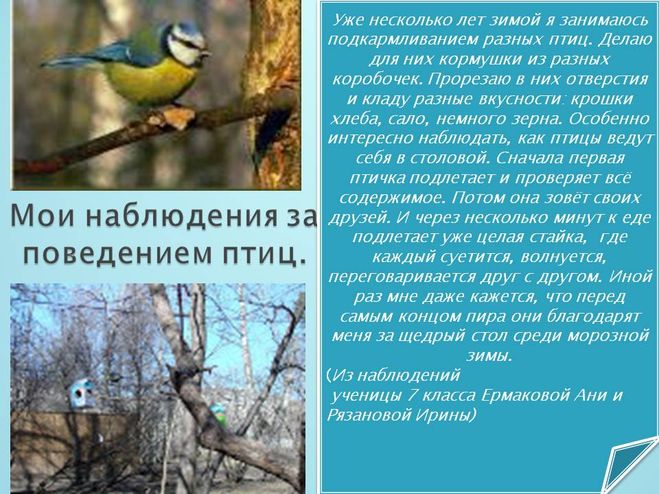 Мои наблюдения за поведением птиц.

Уже несколько лет зимой я занимаюсь подкармливанием разных птиц. Делаю для них кормушки из разных коробочек. Прорезаю в них отверстия и кладу разные вкусности: крошки хлеба, сало, немного зерна. Особенно интересно наблюдать, как птицы ведут себя в столовой. Сначала первая птичка подлетает и проверяет всё содержимое. Потом она зовёт своих друзей. И через несколько минут к еде подлетает уже целая стайка, где каждый суетится, волнуется, переговаривается друг с другом. Иной раз мне даже кажется, что перед самым концом пира они благодарят меня за щедрый стол среди морозной зимы.

(Из наблюдений ученицы 7 класса Ермаковой Ани и Рязановой Ирины)